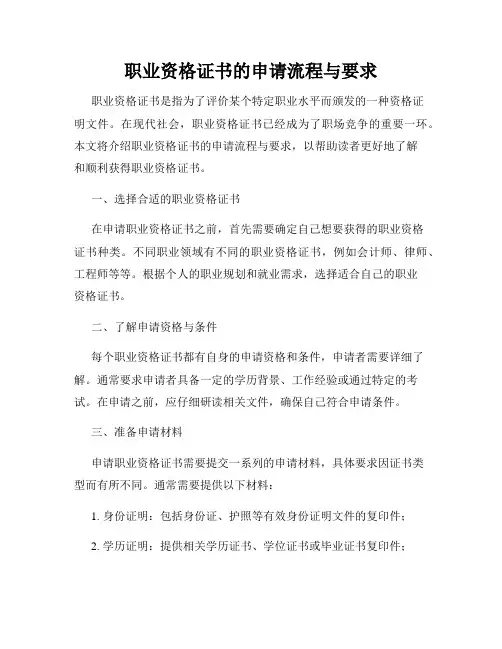 职业资格证书的申请流程与要求

职业资格证书是指为了评价某个特定职业水平而颁发的一种资格证明文件。在现代社会，职业资格证书已经成为了职场竞争的重要一环。本文将介绍职业资格证书的申请流程与要求，以帮助读者更好地了解和顺利获得职业资格证书。

一、选择合适的职业资格证书

在申请职业资格证书之前，首先需要确定自己想要获得的职业资格证书种类。不同职业领域有不同的职业资格证书，例如会计师、律师、工程师等等。根据个人的职业规划和就业需求，选择适合自己的职业资格证书。

二、了解申请资格与条件

每个职业资格证书都有自身的申请资格和条件，申请者需要详细了解。通常要求申请者具备一定的学历背景、工作经验或通过特定的考试。在申请之前，应仔细研读相关文件，确保自己符合申请条件。

三、准备申请材料

申请职业资格证书需要提交一系列的申请材料，具体要求因证书类型而有所不同。通常需要提供以下材料：

1. 身份证明：包括身份证、护照等有效身份证明文件的复印件；

2. 学历证明：提供相关学历证书、学位证书或毕业证书复印件；